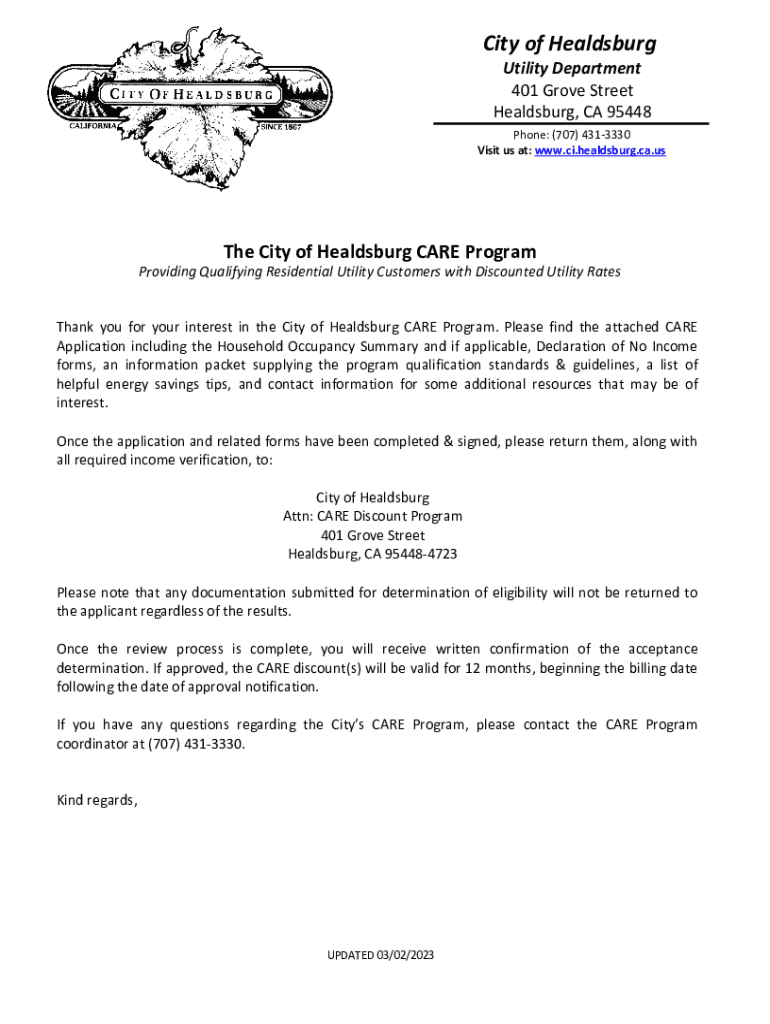 CITY OF HEALDSBURG
CALIFORNIA
SINCE 1867

City of Healdsburg
Utility Department
401 Grove Street
Healdsburg, CA 95448
Phone: (707) 431-3330
Visit us at: www.ci.healdsburg.ca.us

The City of Healdsburg CARE Program
Providing Qualifying Residential Utility Customers with Discounted Utility Rates

Thank you for your interest in the City of Healdsburg CARE Program. Please find the attached CARE Application including the Household Occupancy Summary and if applicable, Declaration of No Income forms, an information packet supplying the program qualification standards & guidelines, a list of helpful energy savings tips, and contact information for some additional resources that may be of interest.

Once the application and related forms have been completed & signed, please return them, along with all required income verification, to:

City of Healdsburg
Attn: CARE Discount Program
401 Grove Street
Healdsburg, CA 95448-4723

Please note that any documentation submitted for determination of eligibility will not be returned to the applicant regardless of the results.

Once the review process is complete, you will receive written confirmation of the acceptance determination. If approved, the CARE discount(s) will be valid for 12 months, beginning the billing date following the date of approval notification.

If you have any questions regarding the City's CARE Program, please contact the CARE Program coordinator at (707) 431-3330.

Kind regards,

UPDATED 03/02/2023